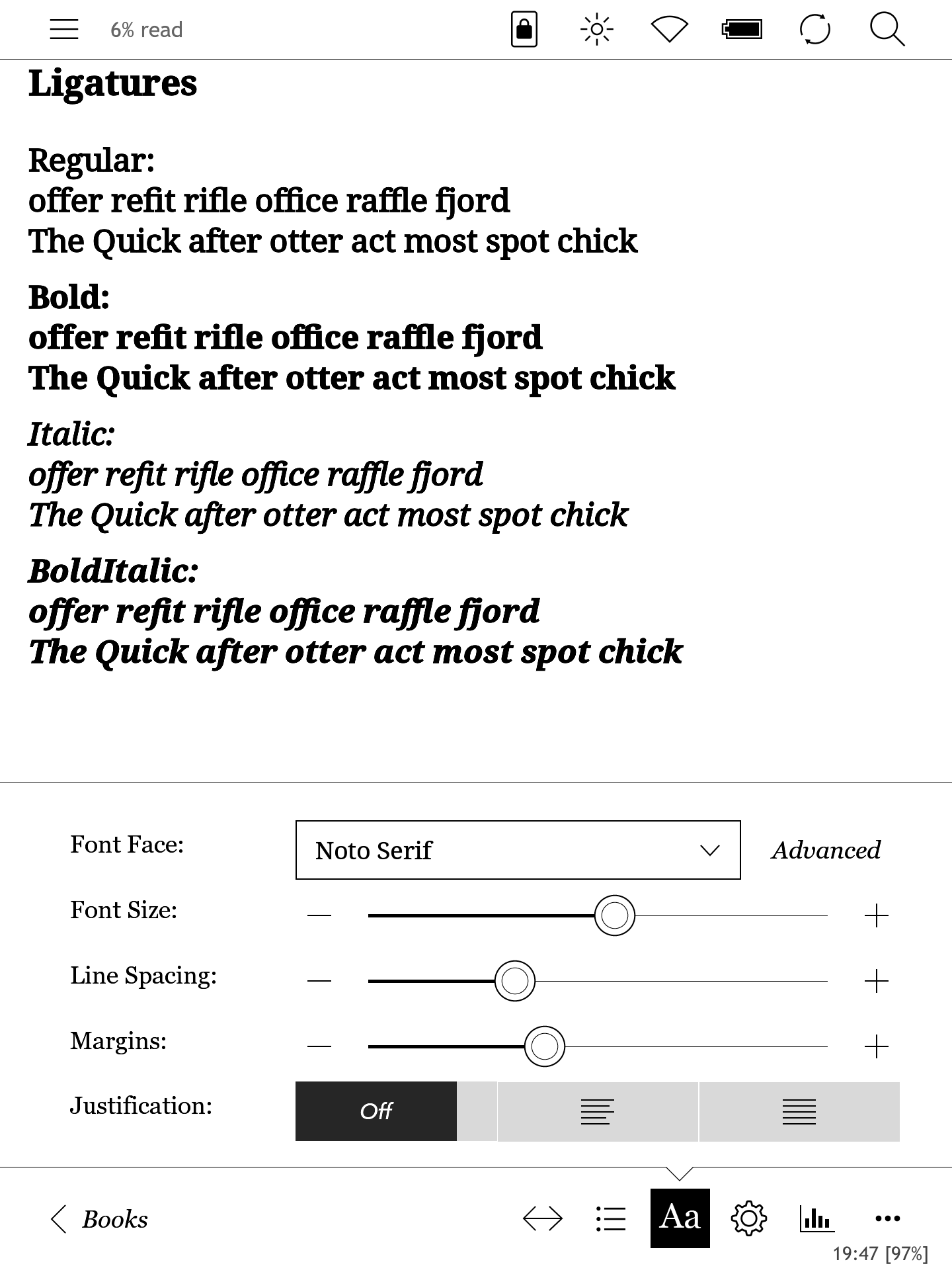 6% read

Ligatures

Regular:
offer refit rifle office raffle fjord
The Quick after otter act most spot chick

Bold:
offer refit rifle office raffle fjord
The Quick after otter act most spot chick

Italic:
offer refit rifle office raffle fjord
The Quick after otter act most spot chick

BoldItalic:
offer refit rifle office raffle fjord
The Quick after otter act most spot chick

Font Face: Noto Serif Advanced

Font Size: — +

Line Spacing: — +

Margins: — +

Justification: Off

Books

Aa

19:47 [97%]